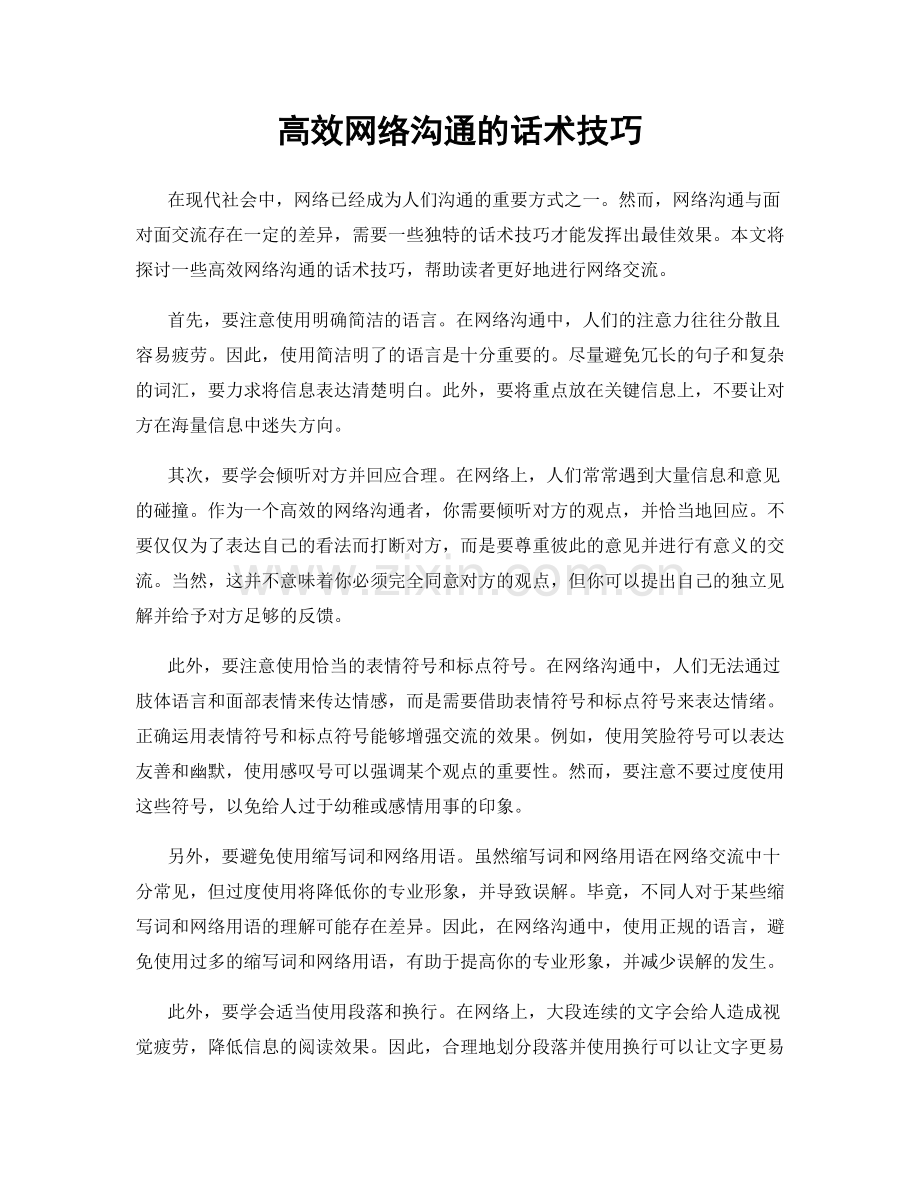 高效网络沟通的话术技巧

在现代社会中，网络已经成为人们沟通的重要方式之一。然而，网络沟通与面对面交流存在一定的差异，需要一些独特的话术技巧才能发挥出最佳效果。本文将探讨一些高效网络沟通的话术技巧，帮助读者更好地进行网络交流。

首先，要注意使用明确简洁的语言。在网络沟通中，人们的注意力往往分散且容易疲劳。因此，使用简洁明了的语言是十分重要的。尽量避免冗长的句子和复杂的词汇，要力求将信息表达清楚明白。此外，要将重点放在关键信息上，不要让对方在海量信息中迷失方向。

其次，要学会倾听对方并回应合理。在网络上，人们常常遇到大量信息和意见的碰撞。作为一个高效的网络沟通者，你需要倾听对方的观点，并恰当地回应。不要仅仅为了表达自己的看法而打断对方，而是要尊重彼此的意见并进行有意义的交流。当然，这并不意味着你必须完全同意对方的观点，但你可以提出自己的独立见解并给予对方足够的反馈。

此外，要注意使用恰当的表情符号和标点符号。在网络沟通中，人们无法通过肢体语言和面部表情来传达情感，而是需要借助表情符号和标点符号来表达情绪。正确运用表情符号和标点符号能够增强交流的效果。例如，使用笑脸符号可以表达友善和幽默，使用感叹号可以强调某个观点的重要性。然而，要注意不要过度使用这些符号，以免给人过于幼稚或感情用事的印象。

另外，要避免使用缩写词和网络用语。虽然缩写词和网络用语在网络交流中十分常见，但过度使用将降低你的专业形象，并导致误解。毕竟，不同人对于某些缩写词和网络用语的理解可能存在差异。因此，在网络沟通中，使用正规的语言，避免使用过多的缩写词和网络用语，有助于提高你的专业形象，并减少误解的发生。

此外，要学会适当使用段落和换行。在网络上，大段连续的文字会给人造成视觉疲劳，降低信息的阅读效果。因此，合理地划分段落并使用换行可以让文字更易

www.zixin.com.cn